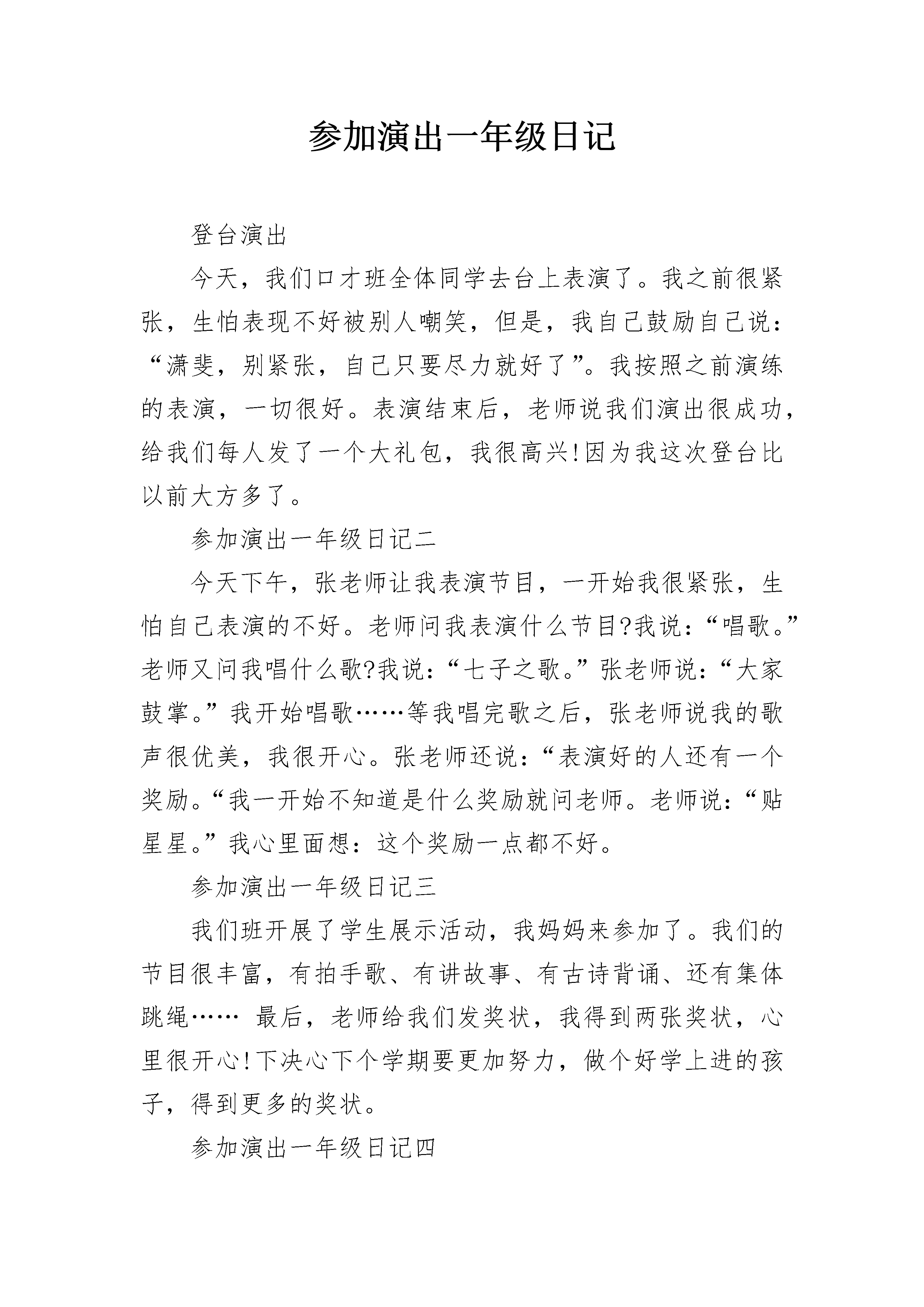 参加演出一年级日记

登台演出

今天，我们口才班全体同学去台上表演了。我之前很紧张，生怕表现不好被别人嘲笑，但是，我自己鼓励自己说：“潇斐，别紧张，自己只要尽力就好了”。我按照之前演练的表演，一切很好。表演结束后，老师说我们演出很成功，给我们每人发了一个大礼包，我很高兴!因为我这次登台比以前大方多了。

参加演出一年级日记二

今天下午，张老师让我表演节目，一开始我很紧张，生怕自己表演的不好。老师问我表演什么节目?我说：“唱歌。”老师又问我唱什么歌?我说：“七子之歌。”张老师说：“大家鼓掌。”我开始唱歌……等我唱完歌之后，张老师说我的歌声很优美，我很开心。张老师还说：“表演好的人还有一个奖励。“我一开始不知道是什么奖励就问老师。老师说：“贴星星。”我心里面想：这个奖励一点都不好。

参加演出一年级日记三

我们班开展了学生展示活动，我妈妈来参加了。我们的节目很丰富，有拍手歌、有讲故事、有古诗背诵、还有集体跳绳…… 最后，老师给我们发奖状，我得到两张奖状，心里很开心!下决心下个学期要更加努力，做个好学上进的孩子，得到更多的奖状。

参加演出一年级日记四